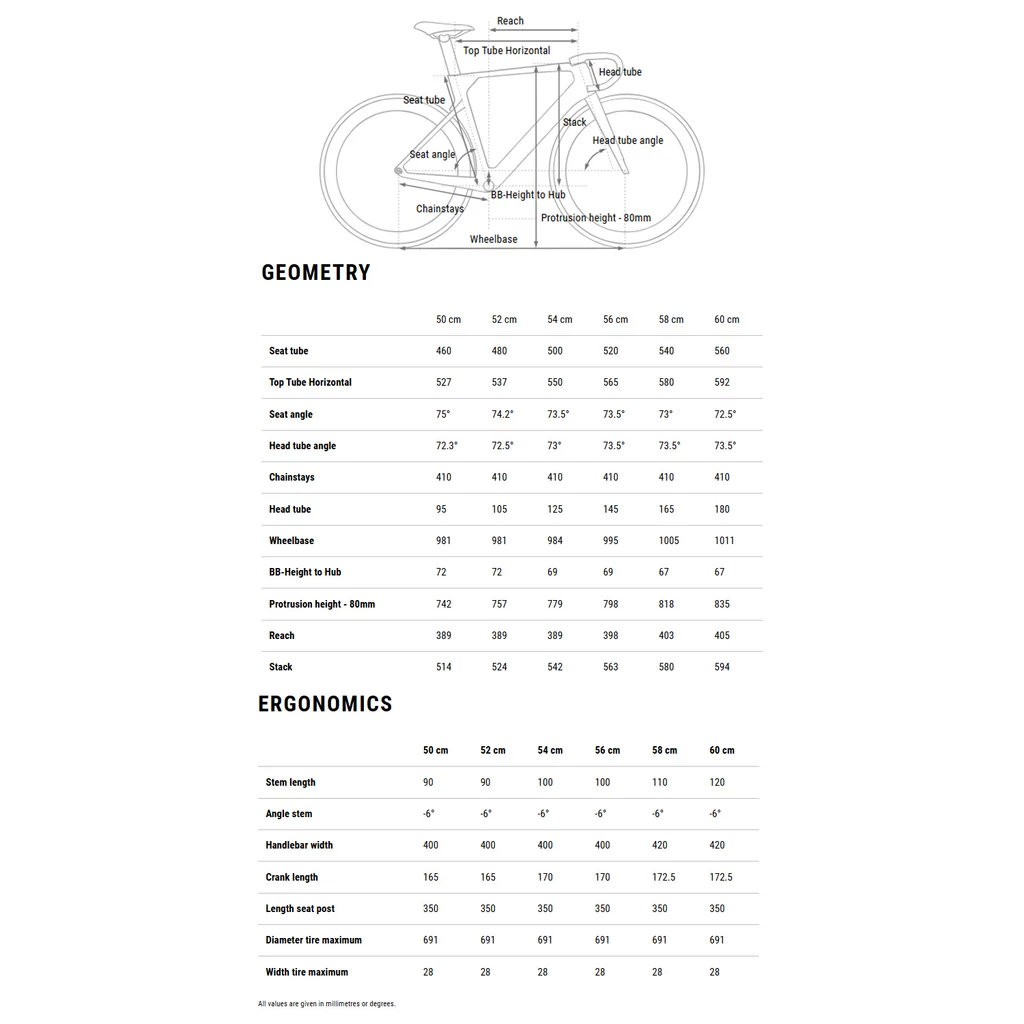 Reach
Top Tube Horizontal
Head tube
Seat tube
Stack
Head tube angle
Seat angle
BB-Height to Hub
Chainstays
Protrusion height - 80mm
Wheelbase

GEOMETRY

| | 50 cm | 52 cm | 54 cm | 56 cm | 58 cm | 60 cm |
|---|---|---|---|---|---|---|
| Seat tube | 460 | 480 | 500 | 520 | 540 | 560 |
| Top Tube Horizontal | 527 | 537 | 550 | 565 | 580 | 592 |
| Seat angle | 75° | 74.2° | 73.5° | 73.5° | 73° | 72.5° |
| Head tube angle | 72.3° | 72.5° | 73° | 73.5° | 73.5° | 73.5° |
| Chainstays | 410 | 410 | 410 | 410 | 410 | 410 |
| Head tube | 95 | 105 | 125 | 145 | 165 | 180 |
| Wheelbase | 981 | 981 | 984 | 995 | 1005 | 1011 |
| BB-Height to Hub | 72 | 72 | 69 | 69 | 67 | 67 |
| Protrusion height - 80mm | 742 | 757 | 779 | 798 | 818 | 835 |
| Reach | 389 | 389 | 389 | 398 | 403 | 405 |
| Stack | 514 | 524 | 542 | 563 | 580 | 594 |

ERGONOMICS

| | 50 cm | 52 cm | 54 cm | 56 cm | 58 cm | 60 cm |
|---|---|---|---|---|---|---|
| Stem length | 90 | 90 | 100 | 100 | 110 | 120 |
| Angle stem | -6° | -6° | -6° | -6° | -6° | -6° |
| Handlebar width | 400 | 400 | 400 | 400 | 420 | 420 |
| Crank length | 165 | 165 | 170 | 170 | 172.5 | 172.5 |
| Length seat post | 350 | 350 | 350 | 350 | 350 | 350 |
| Diameter tire maximum | 691 | 691 | 691 | 691 | 691 | 691 |
| Width tire maximum | 28 | 28 | 28 | 28 | 28 | 28 |

All values are given in millimetres or degrees.